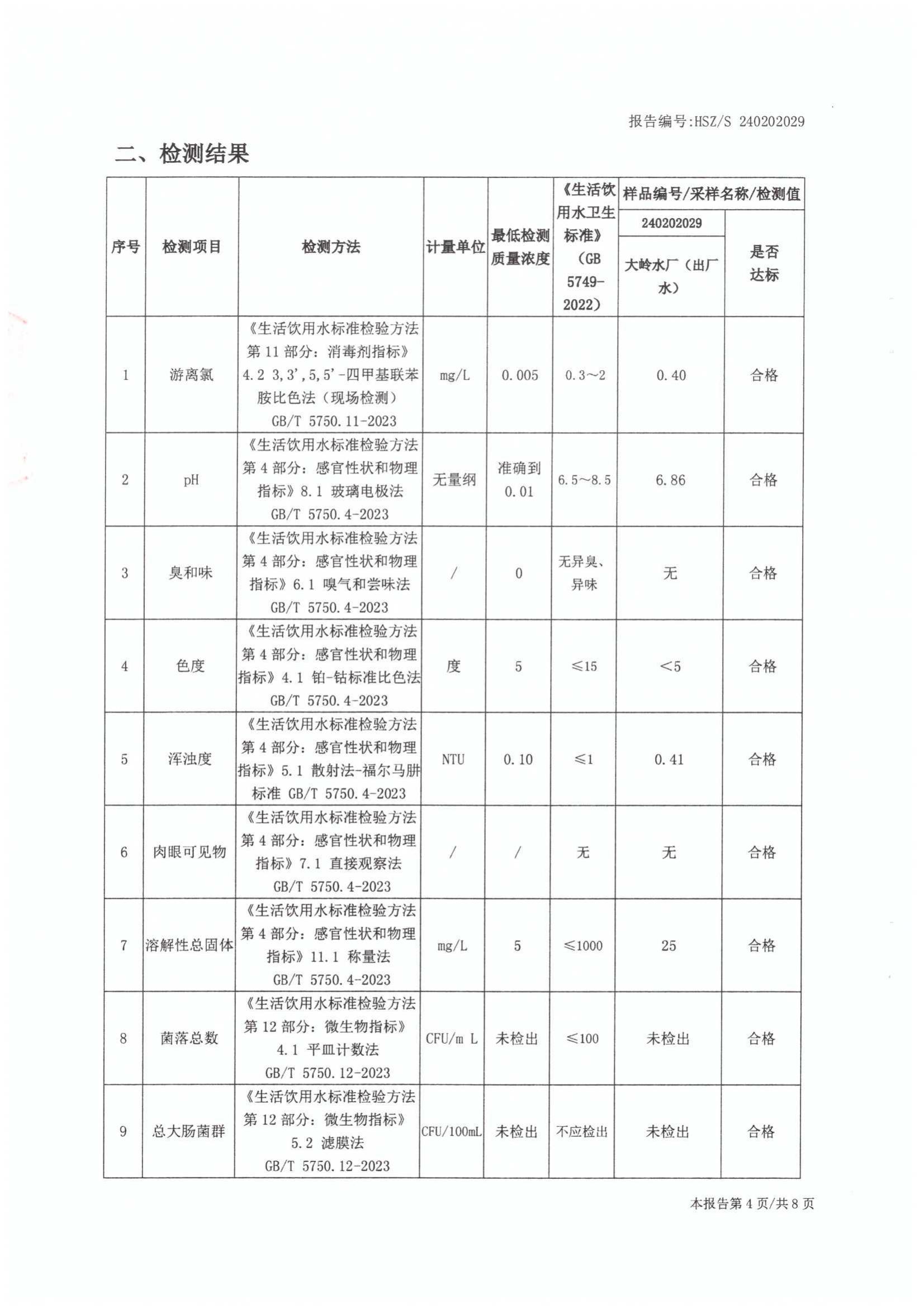 报告编号:HSZ/S 240202029

二、检测结果

| 序号 | 检测项目 | 检测方法 | 计量单位 | 最低检测质量浓度 | 《生活饮用水卫生标准》（GB 5749-2022） | 样品编号/采样名称/检测值 240202029 大岭水厂（出厂水） | 是否达标 |
|---|---|---|---|---|---|---|---|
| 1 | 游离氯 | 《生活饮用水标准检验方法 第 11 部分：消毒剂指标》4.2 3,3',5,5'-四甲基联苯胺比色法（现场检测） GB/T 5750.11-2023 | mg/L | 0.005 | 0.3～2 | 0.40 | 合格 |
| 2 | pH | 《生活饮用水标准检验方法 第 4 部分：感官性状和物理指标》8.1 玻璃电极法 GB/T 5750.4-2023 | 无量纲 | 准确到 0.01 | 6.5～8.5 | 6.86 | 合格 |
| 3 | 臭和味 | 《生活饮用水标准检验方法 第 4 部分：感官性状和物理指标》6.1 嗅气和尝味法 GB/T 5750.4-2023 | / | 0 | 无异臭、异味 | 无 | 合格 |
| 4 | 色度 | 《生活饮用水标准检验方法 第 4 部分：感官性状和物理指标》4.1 铂-钴标准比色法 GB/T 5750.4-2023 | 度 | 5 | ≤15 | <5 | 合格 |
| 5 | 浑浊度 | 《生活饮用水标准检验方法 第 4 部分：感官性状和物理指标》5.1 散射法-福尔马肼标准 GB/T 5750.4-2023 | NTU | 0.10 | ≤1 | 0.41 | 合格 |
| 6 | 肉眼可见物 | 《生活饮用水标准检验方法 第 4 部分：感官性状和物理指标》7.1 直接观察法 GB/T 5750.4-2023 | / | / | 无 | 无 | 合格 |
| 7 | 溶解性总固体 | 《生活饮用水标准检验方法 第 4 部分：感官性状和物理指标》11.1 称量法 GB/T 5750.4-2023 | mg/L | 5 | ≤1000 | 25 | 合格 |
| 8 | 菌落总数 | 《生活饮用水标准检验方法 第 12 部分：微生物指标》4.1 平皿计数法 GB/T 5750.12-2023 | CFU/m L | 未检出 | ≤100 | 未检出 | 合格 |
| 9 | 总大肠菌群 | 《生活饮用水标准检验方法 第 12 部分：微生物指标》5.2 滤膜法 GB/T 5750.12-2023 | CFU/100mL | 未检出 | 不应检出 | 未检出 | 合格 |

本报告第 4 页/共 8 页